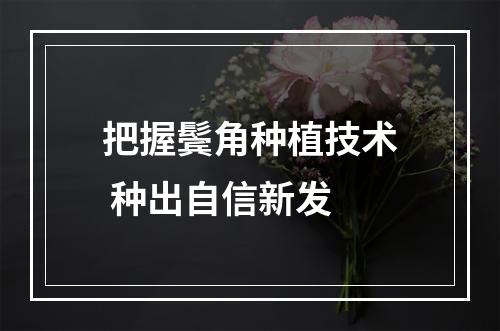 把握鬓角种植技术
种出自信新发